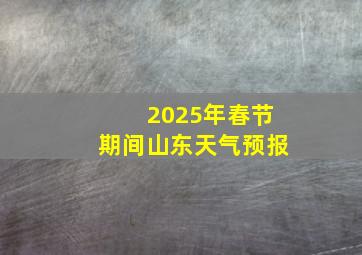 2025年春节
期间山东天气预报